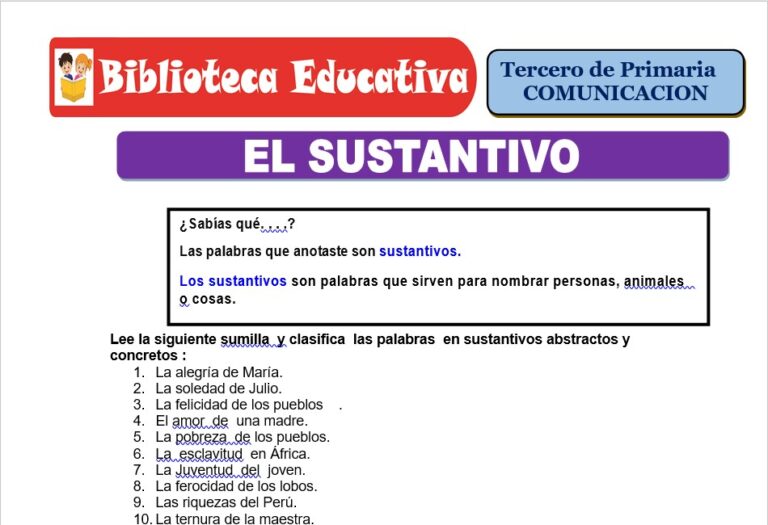 Biblioteca Educativa

Tercero de Primaria
COMUNICACION

EL SUSTANTIVO

¿Sabías qué. . . .?

Las palabras que anotaste son sustantivos.

Los sustantivos son palabras que sirven para nombrar personas, animales o cosas.

Lee la siguiente sumilla y clasifica las palabras en sustantivos abstractos y concretos :

1. La alegría de María.
2. La soledad de Julio.
3. La felicidad de los pueblos .
4. El amor de una madre.
5. La pobreza de los pueblos.
6. La esclavitud en África.
7. La Juventud del joven.
8. La ferocidad de los lobos.
9. Las riquezas del Perú.
10. La ternura de la maestra.